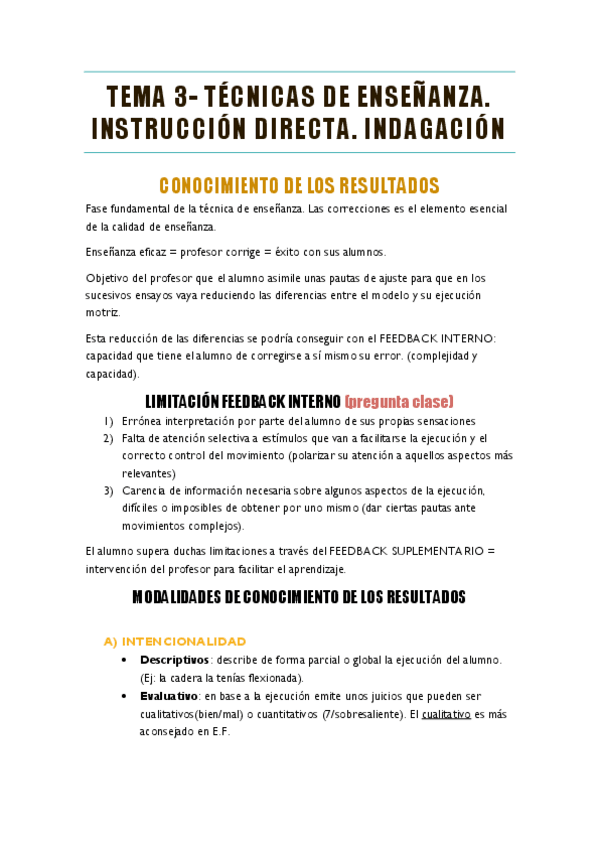 TEMA 3- TÉCNICAS DE ENSEÑANZA. INSTRUCCIÓN DIRECTA. INDAGACIÓN

CONOCIMIENTO DE LOS RESULTADOS

Fase fundamental de la técnica de enseñanza. Las correcciones es el elemento esencial de la calidad de enseñanza.

Enseñanza eficaz = profesor corrige = éxito con sus alumnos.

Objetivo del profesor que el alumno asimile unas pautas de ajuste para que en los sucesivos ensayos vaya reduciendo las diferencias entre el modelo y su ejecución motriz.

Esta reducción de las diferencias se podría conseguir con el FEEDBACK INTERNO: capacidad que tiene el alumno de corregirse a sí mismo su error. (complejidad y capacidad).

LIMITACIÓN FEEDBACK INTERNO (pregunta clase)

1) Errónea interpretación por parte del alumno de sus propias sensaciones
2) Falta de atención selectiva a estímulos que van a facilitarse la ejecución y el correcto control del movimiento (polarizar su atención a aquellos aspectos más relevantes)
3) Carencia de información necesaria sobre algunos aspectos de la ejecución, difíciles o imposibles de obtener por uno mismo (dar ciertas pautas ante movimientos complejos).

El alumno supera duchas limitaciones a través del FEEDBACK SUPLEMENTARIO = intervención del profesor para facilitar el aprendizaje.

MODALIDADES DE CONOCIMIENTO DE LOS RESULTADOS

A) INTENCIONALIDAD

• Descriptivos: describe de forma parcial o global la ejecución del alumno. (Ej: la cadera la tenías flexionada).
• Evaluativo: en base a la ejecución emite unos juicios que pueden ser cualitativos(bien/mal) o cuantitativos (7/sobresaliente). El cualitativo es más aconsejado en E.F.